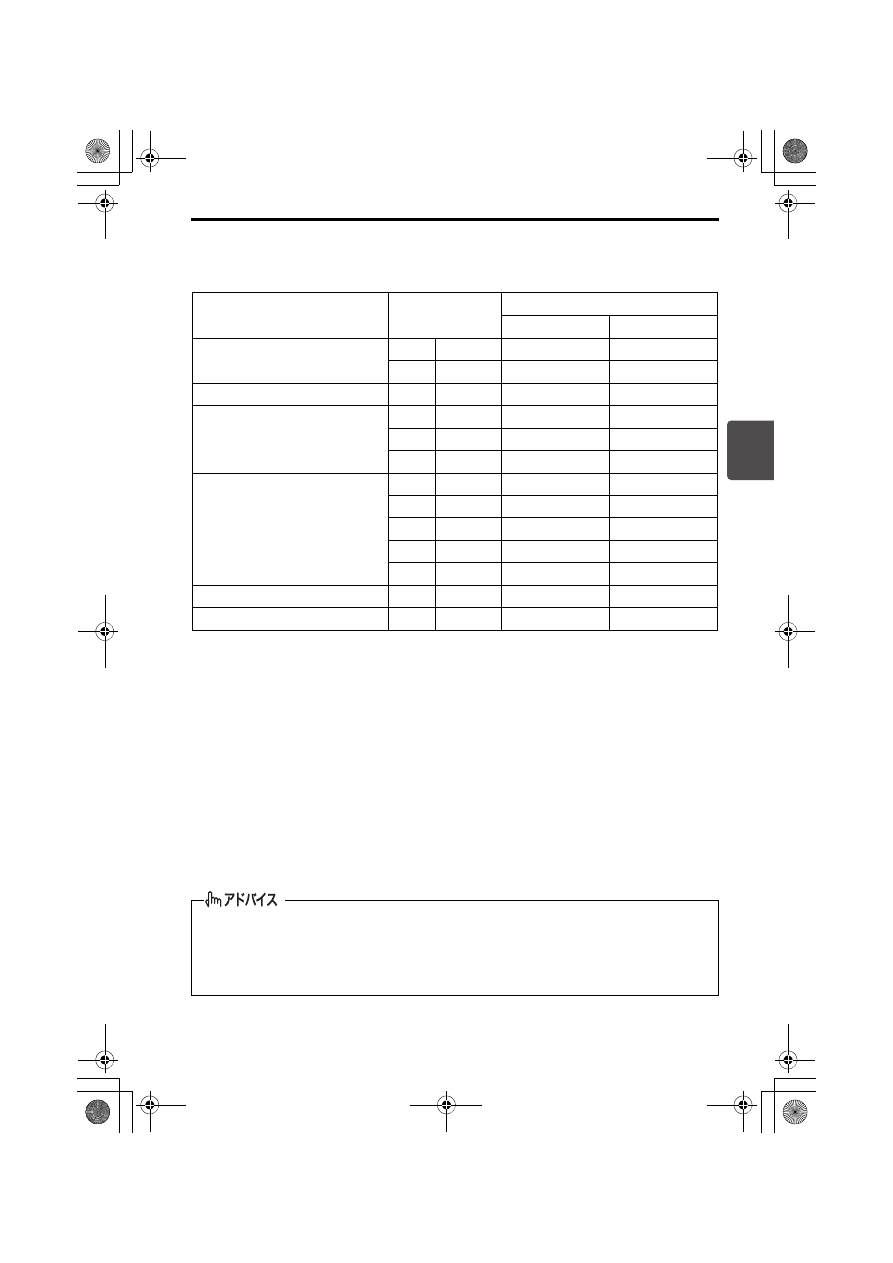 アドバイス